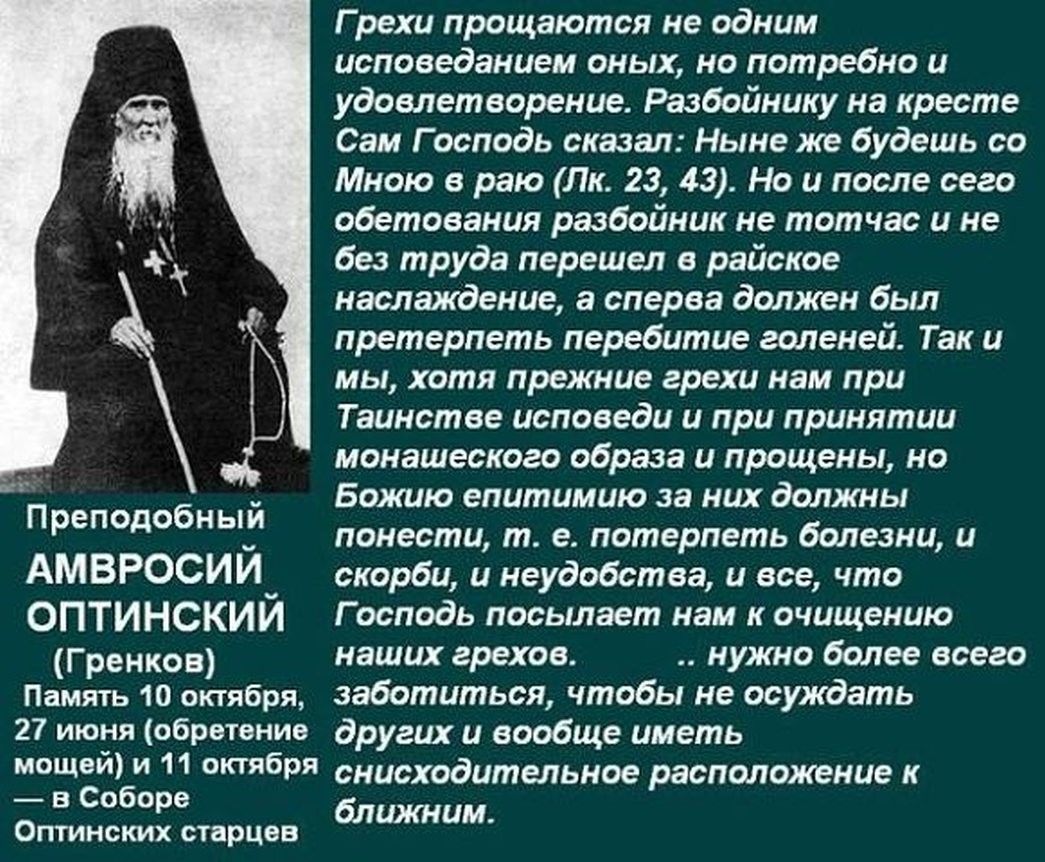 Преподобный
АМВРОСИЙ
ОПТИНСКИЙ
(Гренков)
Память 10 октября, 27 июня (обретение мощей) и 11 октября — в Соборе Оптинских старцев

Грехи прощаются не одним исповеданием оных, но потребно и удовлетворение. Разбойнику на кресте Сам Господь сказал: Ныне же будешь со Мною в раю (Лк. 23, 43). Но и после сего обетования разбойник не тотчас и не без труда перешел в райское наслаждение, а сперва должен был претерпеть перебитие голеней. Так и мы, хотя прежние грехи нам при Таинстве исповеди и при принятии монашеского образа и прощены, но Божию епитимию за них должны понести, т. е. потерпеть болезни, и скорби, и неудобства, и все, что Господь посылает нам к очищению наших грехов. .. нужно более всего заботиться, чтобы не осуждать других и вообще иметь снисходительное расположение к ближним.